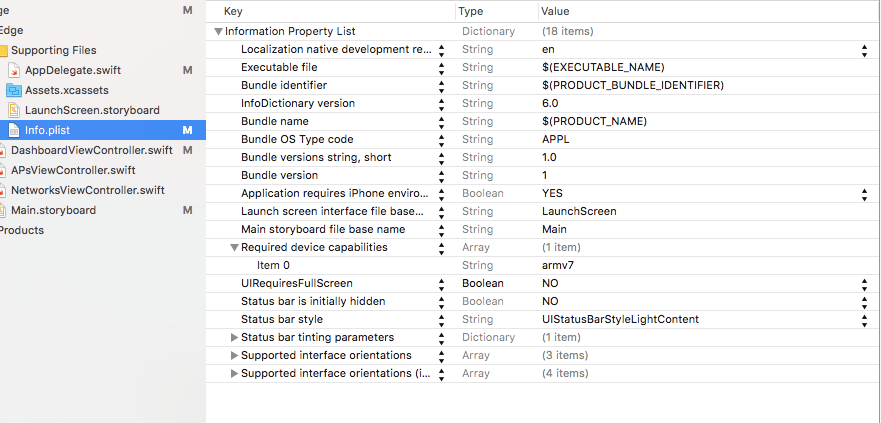 ge M
Edge
Supporting Files
AppDelegate.swift M
Assets.xcassets
LaunchScreen.storyboard
Info.plist M
DashboardViewController.swift M
APsViewController.swift
NetworksViewController.swift
Main.storyboard M
Products

| Key | Type | Value |
|---|---|---|
| Information Property List | Dictionary | (18 items) |
| Localization native development re... | String | en |
| Executable file | String | $(EXECUTABLE_NAME) |
| Bundle identifier | String | $(PRODUCT_BUNDLE_IDENTIFIER) |
| InfoDictionary version | String | 6.0 |
| Bundle name | String | $(PRODUCT_NAME) |
| Bundle OS Type code | String | APPL |
| Bundle versions string, short | String | 1.0 |
| Bundle version | String | 1 |
| Application requires iPhone enviro... | Boolean | YES |
| Launch screen interface file base... | String | LaunchScreen |
| Main storyboard file base name | String | Main |
| Required device capabilities | Array | (1 item) |
| Item 0 | String | armv7 |
| UIRequiresFullScreen | Boolean | NO |
| Status bar is initially hidden | Boolean | NO |
| Status bar style | String | UIStatusBarStyleLightContent |
| Status bar tinting parameters | Dictionary | (1 item) |
| Supported interface orientations | Array | (3 items) |
| Supported interface orientations (i... | Array | (4 items) |